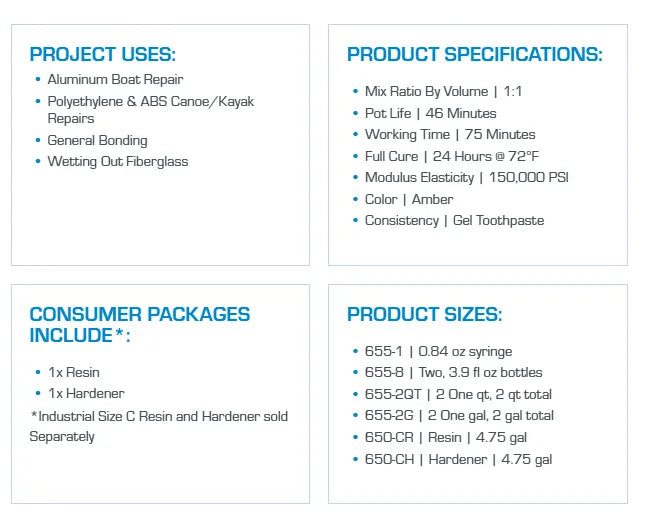 PROJECT USES:

• Aluminum Boat Repair
• Polyethylene & ABS Canoe/Kayak Repairs
• General Bonding
• Wetting Out Fiberglass

PRODUCT SPECIFICATIONS:

• Mix Ratio By Volume | 1:1
• Pot Life | 46 Minutes
• Working Time | 75 Minutes
• Full Cure | 24 Hours @ 72°F
• Modulus Elasticity | 150,000 PSI
• Color | Amber
• Consistency | Gel Toothpaste

CONSUMER PACKAGES INCLUDE*:

• 1x Resin
• 1x Hardener

*Industrial Size C Resin and Hardener sold Separately

PRODUCT SIZES:

• 655-1 | 0.84 oz syringe
• 655-8 | Two, 3.9 fl oz bottles
• 655-2QT | 2 One qt, 2 qt total
• 655-2G | 2 One gal, 2 gal total
• 650-CR | Resin | 4.75 gal
• 650-CH | Hardener | 4.75 gal